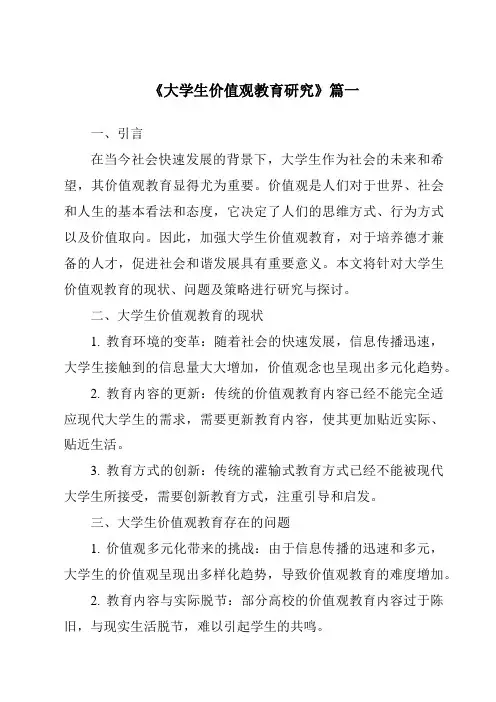 《大学生价值观教育研究》篇一

一、引言

在当今社会快速发展的背景下，大学生作为社会的未来和希望，其价值观教育显得尤为重要。价值观是人们对于世界、社会和人生的基本看法和态度，它决定了人们的思维方式、行为方式以及价值取向。因此，加强大学生价值观教育，对于培养德才兼备的人才，促进社会和谐发展具有重要意义。本文将针对大学生价值观教育的现状、问题及策略进行研究与探讨。

二、大学生价值观教育的现状

1. 教育环境的变革：随着社会的快速发展，信息传播迅速，大学生接触到的信息量大大增加，价值观念也呈现出多元化趋势。

2. 教育内容的更新：传统的价值观教育内容已经不能完全适应现代大学生的需求，需要更新教育内容，使其更加贴近实际、贴近生活。

3. 教育方式的创新：传统的灌输式教育方式已经不能被现代大学生所接受，需要创新教育方式，注重引导和启发。

三、大学生价值观教育存在的问题

1. 价值观多元化带来的挑战：由于信息传播的迅速和多元，大学生的价值观呈现出多样化趋势，导致价值观教育的难度增加。

2. 教育内容与实际脱节：部分高校的价值观教育内容过于陈旧，与现实生活脱节，难以引起学生的共鸣。